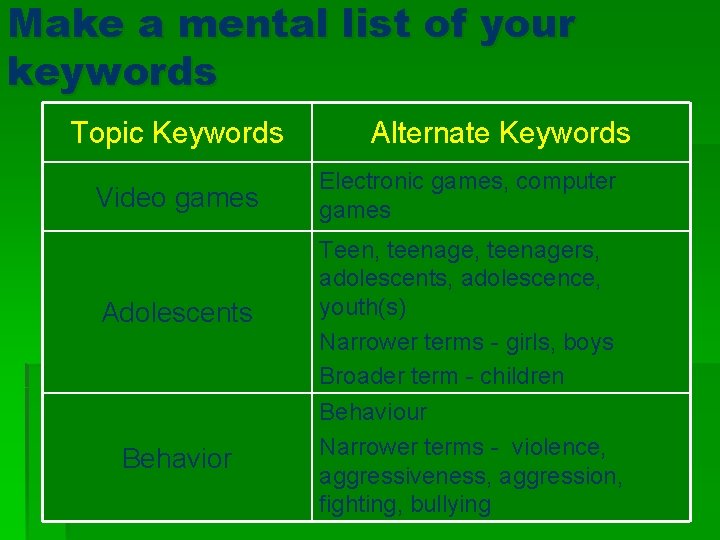 Make a mental list of your keywords

| Topic Keywords | Alternate Keywords |
|---|---|
| Video games | Electronic games, computer games |
| Adolescents | Teen, teenage, teenagers, adolescents, adolescence, youth(s) Narrower terms - girls, boys Broader term - children |
| Behavior | Behaviour Narrower terms - violence, aggressiveness, aggression, fighting, bullying |